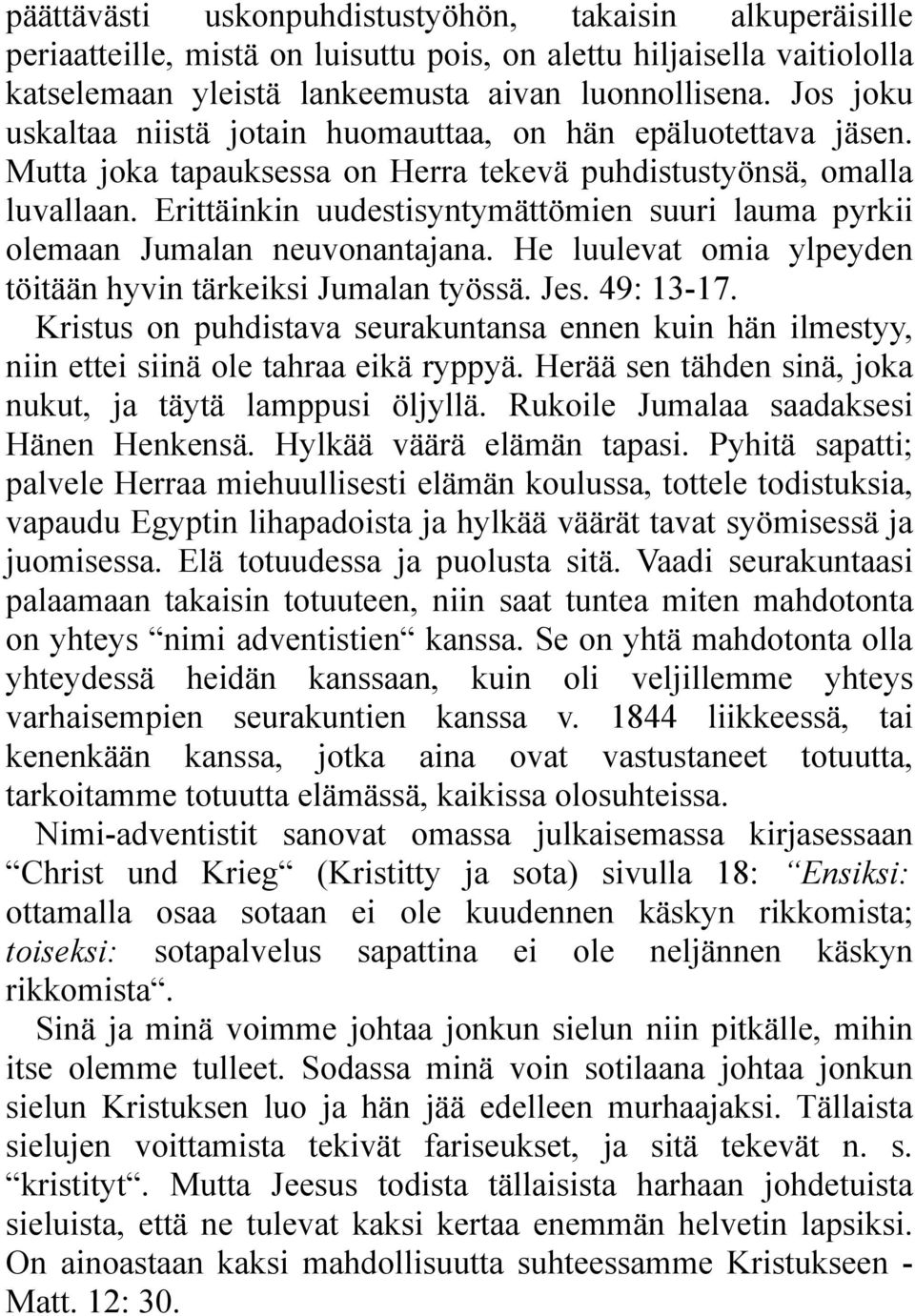 päättävästi uskonpuhdistustyöhön, takaisin alkuperäisille periaatteille, mistä on luisuttu pois, on alettu hiljaisella vaitiololla katselemaan yleistä lankeemusta aivan luonnollisena. Jos joku uskaltaa niistä jotain huomauttaa, on hän epäluotettava jäsen. Mutta joka tapauksessa on Herra tekevä puhdistustyönsä, omalla luvallaan. Erittäinkin uudestisyntymättömien suuri lauma pyrkii olemaan Jumalan neuvonantajana. He luulevat omia ylpeyden töitään hyvin tärkeiksi Jumalan työssä. Jes. 49: 13-17.

Kristus on puhdistava seurakuntansa ennen kuin hän ilmestyy, niin ettei siinä ole tahraa eikä ryppyä. Herää sen tähden sinä, joka nukut, ja täytä lamppusi öljyllä. Rukoile Jumalaa saadaksesi Hänen Henkensä. Hylkää väärä elämän tapasi. Pyhitä sapatti; palvele Herraa miehuullisesti elämän koulussa, tottele todistuksia, vapaudu Egyptin lihapadoista ja hylkää väärät tavat syömisessä ja juomisessa. Elä totuudessa ja puolusta sitä. Vaadi seurakuntaasi palaamaan takaisin totuuteen, niin saat tuntea miten mahdotonta on yhteys “nimi adventistien“ kanssa. Se on yhtä mahdotonta olla yhteydessä heidän kanssaan, kuin oli veljillemme yhteys varhaisempien seurakuntien kanssa v. 1844 liikkeessä, tai kenenkään kanssa, jotka aina ovat vastustaneet totuutta, tarkoitamme totuutta elämässä, kaikissa olosuhteissa.

Nimi-adventistit sanovat omassa julkaisemassa kirjasessaan “Christ und Krieg“ (Kristitty ja sota) sivulla 18: “Ensiksi: ottamalla osaa sotaan ei ole kuudennen käskyn rikkomista; toiseksi: sotapalvelus sapattina ei ole neljännen käskyn rikkomista“.

Sinä ja minä voimme johtaa jonkun sielun niin pitkälle, mihin itse olemme tulleet. Sodassa minä voin sotilaana johtaa jonkun sielun Kristuksen luo ja hän jää edelleen murhaajaksi. Tällaista sielujen voittamista tekivät fariseukset, ja sitä tekevät n. s. “kristityt“. Mutta Jeesus todista tällaisista harhaan johdetuista sieluista, että ne tulevat kaksi kertaa enemmän helvetin lapsiksi. On ainoastaan kaksi mahdollisuutta suhteessamme Kristukseen - Matt. 12: 30.